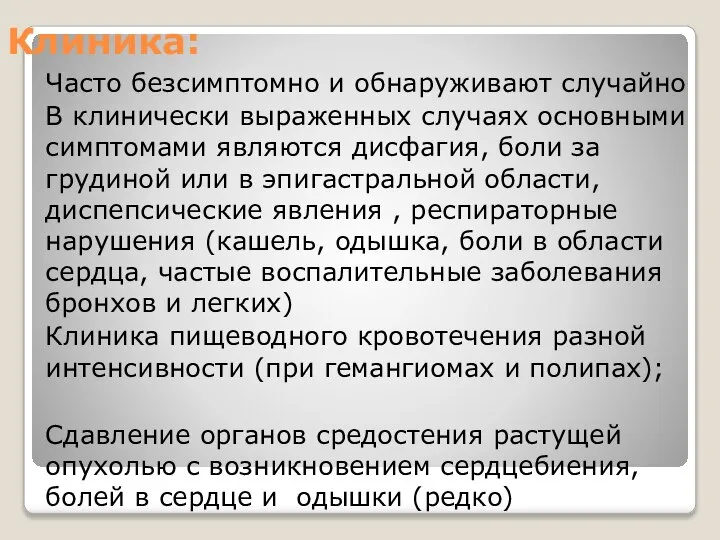 Клиника:

Часто безсимптомно и обнаруживают случайно

В клинически выраженных случаях основными симптомами являются дисфагия, боли за грудиной или в эпигастральной области, диспепсические явления , респираторные нарушения (кашель, одышка, боли в области сердца, частые воспалительные заболевания бронхов и легких)

Клиника пищеводного кровотечения разной интенсивности (при гемангиомах и полипах);

Сдавление органов средостения растущей опухолью с возникновением сердцебиения, болей в сердце и одышки (редко)